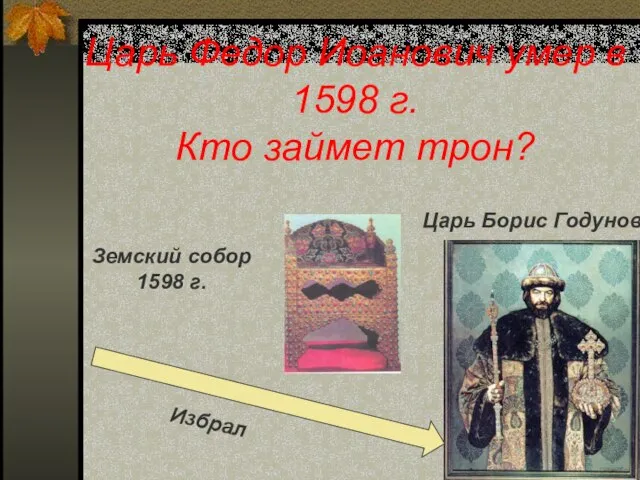 Царь Федор Иоанович умер в 1598 г.
Кто займет трон?

Земский собор 1598 г.

Царь Борис Годунов

Избрал